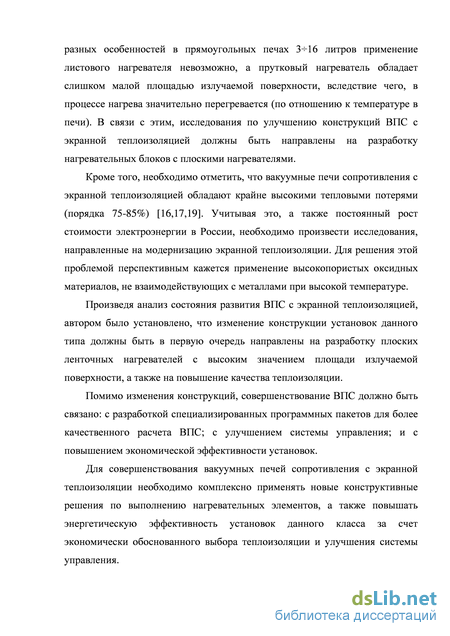 разных особенностей в прямоугольных печах 3÷16 литров применение листового нагревателя невозможно, а прутковый нагреватель обладает слишком малой площадью излучаемой поверхности, вследствие чего, в процессе нагрева значительно перегревается (по отношению к температуре в печи). В связи с этим, исследования по улучшению конструкций ВПС с экранной теплоизоляцией должны быть направлены на разработку нагревательных блоков с плоскими нагревателями.

Кроме того, необходимо отметить, что вакуумные печи сопротивления с экранной теплоизоляцией обладают крайне высокими тепловыми потерями (порядка 75-85%) [16,17,19]. Учитывая это, а также постоянный рост стоимости электроэнергии в России, необходимо произвести исследования, направленные на модернизацию экранной теплоизоляции. Для решения этой проблемой перспективным кажется применение высокопористых оксидных материалов, не взаимодействующих с металлами при высокой температуре.

Произведя анализ состояния развития ВПС с экранной теплоизоляцией, автором было установлено, что изменение конструкции установок данного типа должны быть в первую очередь направлены на разработку плоских ленточных нагревателей с высоким значением площади излучаемой поверхности, а также на повышение качества теплоизоляции.

Помимо изменения конструкций, совершенствование ВПС должно быть связано: с разработкой специализированных программных пакетов для более качественного расчета ВПС; с улучшением системы управления; и с повышением экономической эффективности установок.

Для совершенствования вакуумных печей сопротивления с экранной теплоизоляции необходимо комплексно применять новые конструктивные решения по выполнению нагревательных элементов, а также повышать энергетическую эффективность установок данного класса за счет экономически обоснованного выбора теплоизоляции и улучшения системы управления.

dsLib.net
библиотека диссертаций